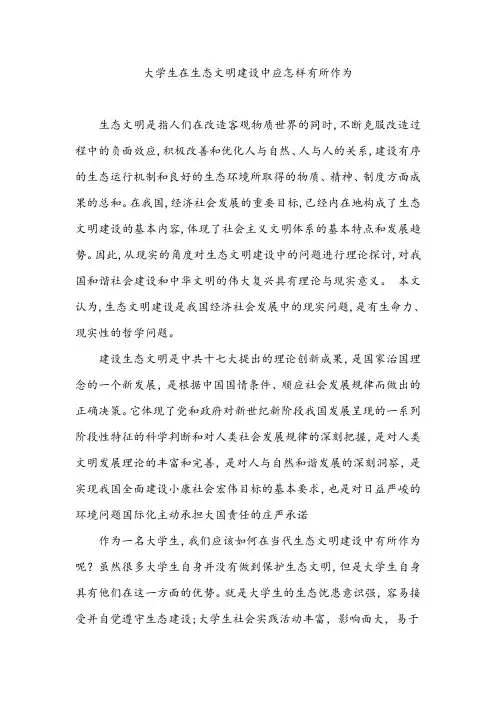 大学生在生态文明建设中应怎样有所作为

生态文明是指人们在改造客观物质世界的同时，不断克服改造过程中的负面效应，积极改善和优化人与自然、人与人的关系，建设有序的生态运行机制和良好的生态环境所取得的物质、精神、制度方面成果的总和。在我国，经济社会发展的重要目标，已经内在地构成了生态文明建设的基本内容，体现了社会主义文明体系的基本特点和发展趋势。因此，从现实的角度对生态文明建设中的问题进行理论探讨，对我国和谐社会建设和中华文明的伟大复兴具有理论与现实意义。 本文认为，生态文明建设是我国经济社会发展中的现实问题，是有生命力、现实性的哲学问题。

建设生态文明是中共十七大提出的理论创新成果，是国家治国理念的一个新发展，是根据中国国情条件、顺应社会发展规律而做出的正确决策。它体现了党和政府对新世纪新阶段我国发展呈现的一系列阶段性特征的科学判断和对人类社会发展规律的深刻把握，是对人类文明发展理论的丰富和完善，是对人与自然和谐发展的深刻洞察，是实现我国全面建设小康社会宏伟目标的基本要求，也是对日益严峻的环境问题国际化主动承担大国责任的庄严承诺

作为一名大学生，我们应该如何在当代生态文明建设中有所作为呢？虽然很多大学生自身并没有做到保护生态文明，但是大学生自身具有他们在这一方面的优势。就是大学生的生态忧患意识强，容易接受并自觉遵守生态建设；大学生社会实践活动丰富，影响面大，易于